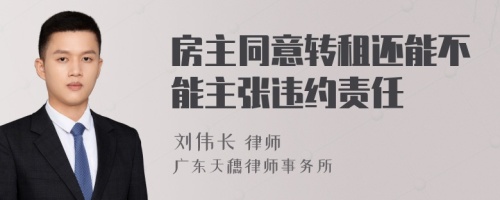 房主同意转租还能不能主张违约责任

刘伟长 律师

广东天穗律师事务所